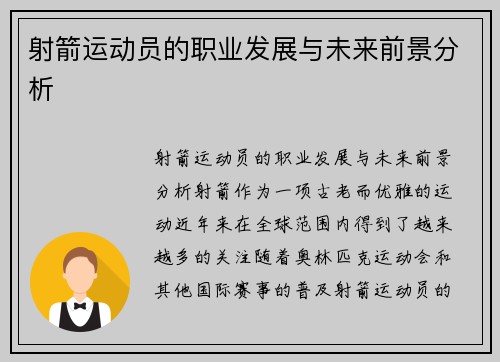 射箭运动员的职业发展与未来前景分析

射箭运动员的职业发展与未来前景分析射箭作为一项古老而优雅的运动近年来在全球范围内得到了越来越多的关注随着奥林匹克运动会和其他国际赛事的普及射箭运动员的